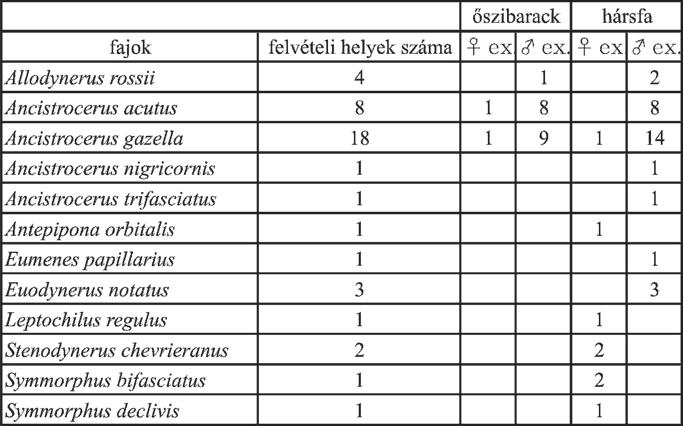 | | | őszibarack | | hársfa | |
|---|---|---|---|---|---|
| fajok | felvételi helyek száma | ♀ ex. | ♂ ex. | ♀ ex. | ♂ ex. |
| Allodynerus rossii | 4 | | 1 | | 2 |
| Ancistrocerus acutus | 8 | 1 | 8 | | 8 |
| Ancistrocerus gazella | 18 | 1 | 9 | 1 | 14 |
| Ancistrocerus nigricornis | 1 | | | | 1 |
| Ancistrocerus trifasciatus | 1 | | | | 1 |
| Antepipona orbitalis | 1 | | | 1 | |
| Eumenes papillarius | 1 | | | | 1 |
| Euodynerus notatus | 3 | | | | 3 |
| Leptochilus regulus | 1 | | | 1 | |
| Stenodynerus chevrieranus | 2 | | | 2 | |
| Symmorphus bifasciatus | 1 | | | 2 | |
| Symmorphus declivis | 1 | | | 1 | |